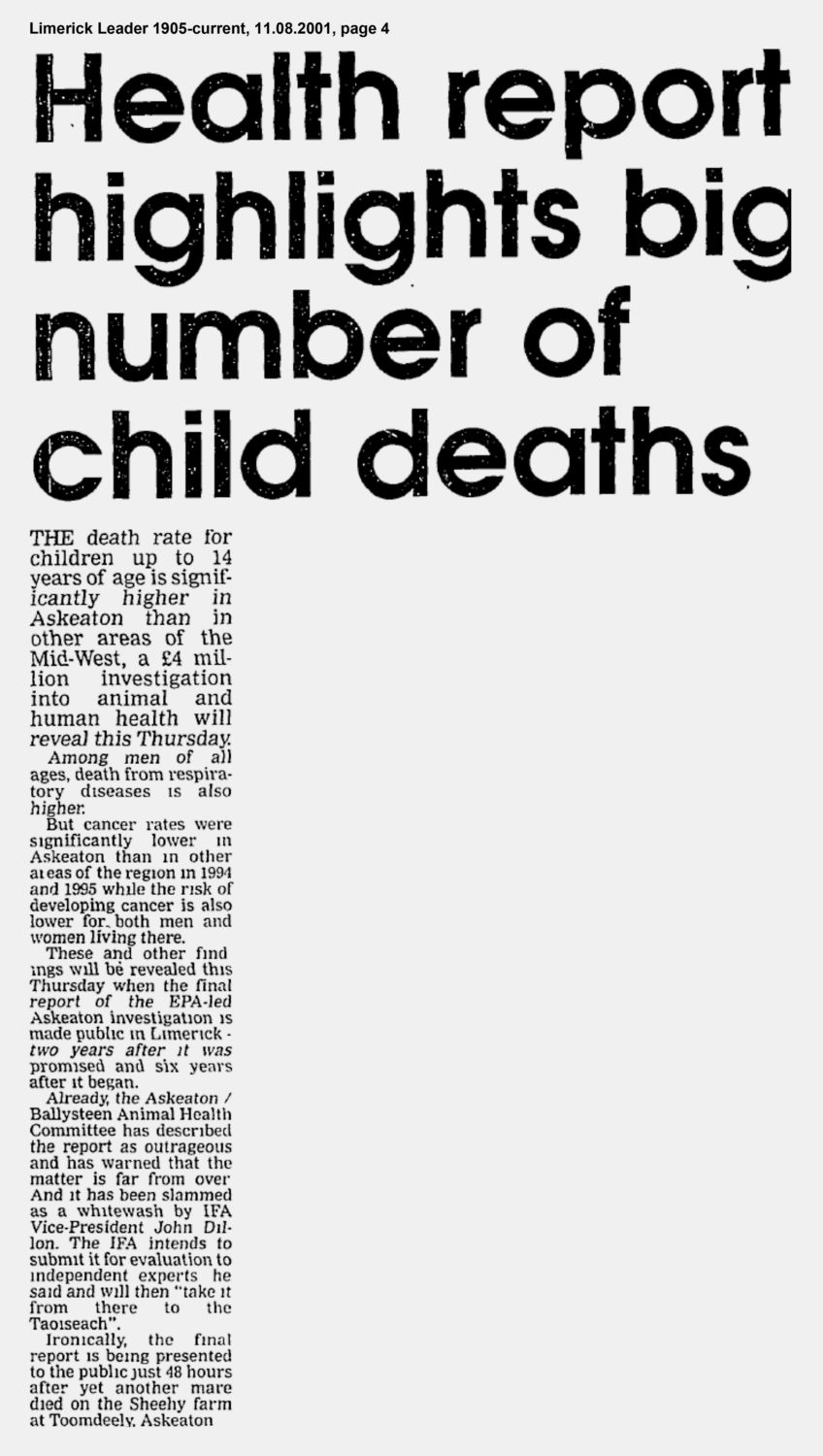 Limerick Leader 1905-current, 11.08.2001, page 4

Health report highlights big number of child deaths

THE death rate for children up to 14 years of age is significantly higher in Askeaton than in other areas of the Mid-West, a £4 million investigation into animal and human health will reveal this Thursday.

Among men of all ages, death from respiratory diseases is also higher.

But cancer rates were significantly lower in Askeaton than in other areas of the region in 1994 and 1995 while the risk of developing cancer is also lower for both men and women living there.

These and other findings will be revealed this Thursday when the final report of the EPA-led Askeaton investigation is made public in Limerick - two years after it was promised and six years after it began.

Already, the Askeaton / Ballysteen Animal Health Committee has described the report as outrageous and has warned that the matter is far from over. And it has been slammed as a whitewash by IFA Vice-President John Dillon. The IFA intends to submit it for evaluation to independent experts he said and will then "take it from there to the Taoiseach".

Ironically, the final report is being presented to the public just 48 hours after yet another mare died on the Sheehy farm at Toomdeely, Askeaton